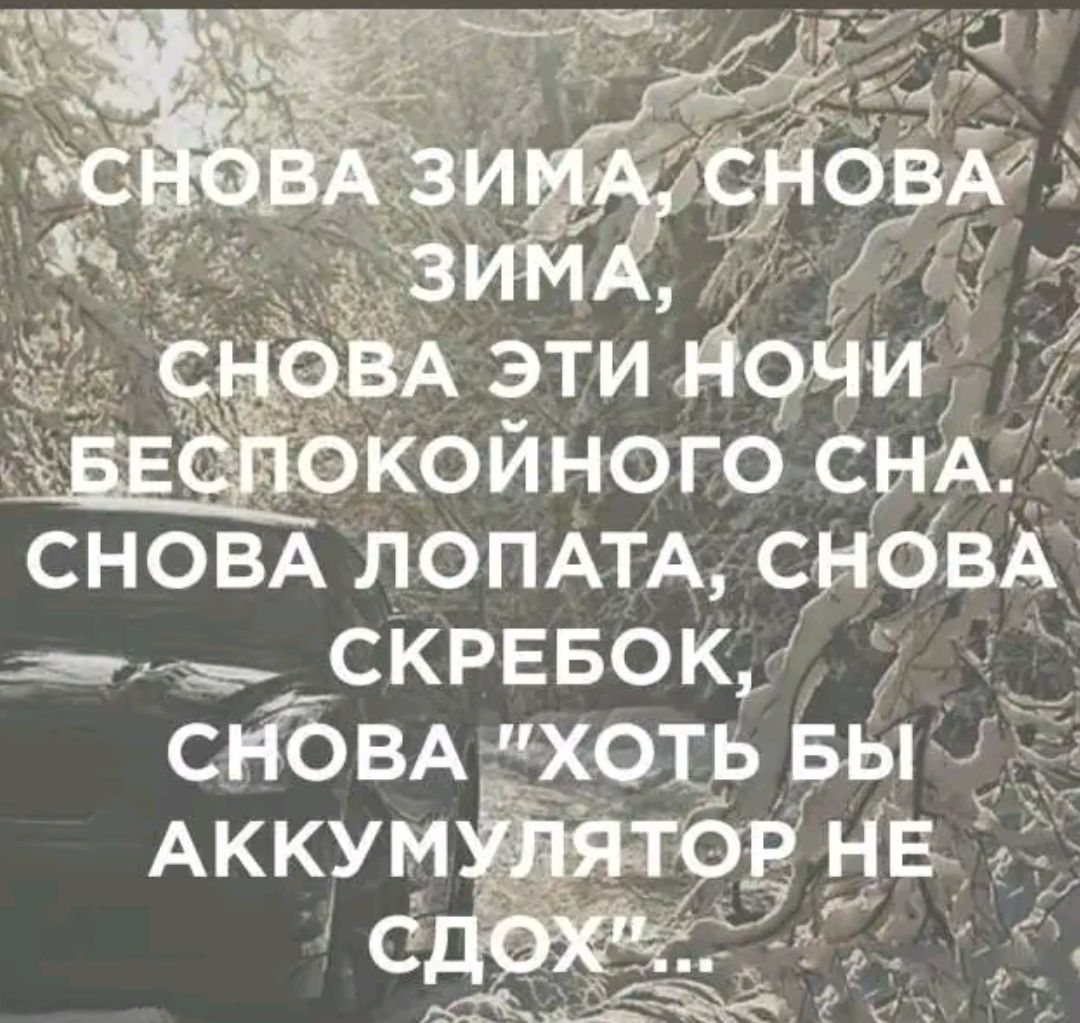 СНОВА ЗИМА, СНОВА ЗИМА,
СНОВА ЭТИ НОЧИ БЕСПОКОЙНОГО СНА.
СНОВА ЛОПАТА, СНОВА СКРЕБОК,
СНОВА "ХОТЬ БЫ АККУМУЛЯТОР НЕ СДОХ"...